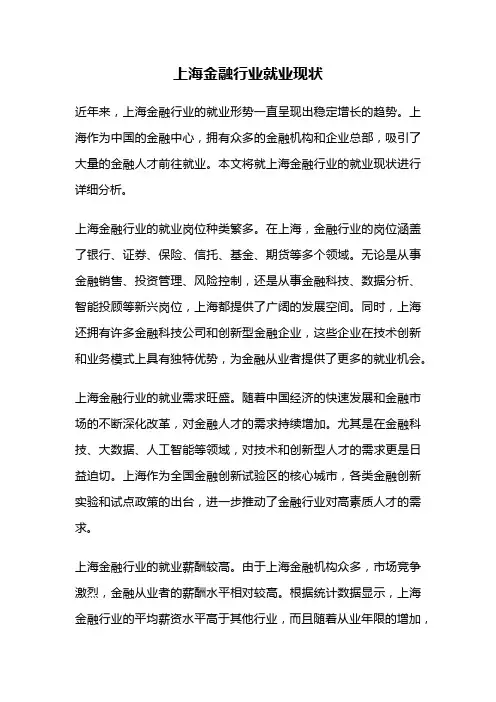 上海金融行业就业现状

近年来，上海金融行业的就业形势一直呈现出稳定增长的趋势。上海作为中国的金融中心，拥有众多的金融机构和企业总部，吸引了大量的金融人才前往就业。本文将就上海金融行业的就业现状进行详细分析。

上海金融行业的就业岗位种类繁多。在上海，金融行业的岗位涵盖了银行、证券、保险、信托、基金、期货等多个领域。无论是从事金融销售、投资管理、风险控制，还是从事金融科技、数据分析、智能投顾等新兴岗位，上海都提供了广阔的发展空间。同时，上海还拥有许多金融科技公司和创新型金融企业，这些企业在技术创新和业务模式上具有独特优势，为金融从业者提供了更多的就业机会。

上海金融行业的就业需求旺盛。随着中国经济的快速发展和金融市场的不断深化改革，对金融人才的需求持续增加。尤其是在金融科技、大数据、人工智能等领域，对技术和创新型人才的需求更是日益迫切。上海作为全国金融创新试验区的核心城市，各类金融创新实验和试点政策的出台，进一步推动了金融行业对高素质人才的需求。

上海金融行业的就业薪酬较高。由于上海金融机构众多，市场竞争激烈，金融从业者的薪酬水平相对较高。根据统计数据显示，上海金融行业的平均薪资水平高于其他行业，而且随着从业年限的增加，